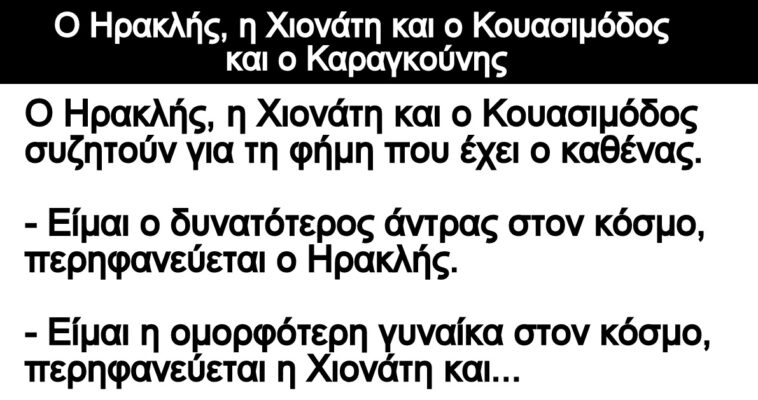 Ο Ηρακλής, η Χιονάτη και ο Κουασιμόδος και ο Καραγκούνης

Ο Ηρακλής, η Χιονάτη και ο Κουασιμόδος συζητούν για τη φήμη που έχει ο καθένας.

- Είμαι ο δυνατότερος άντρας στον κόσμο, περηφανεύεται ο Ηρακλής.

- Είμαι η ομορφότερη γυναίκα στον κόσμο, περηφανεύεται η Χιονάτη και...